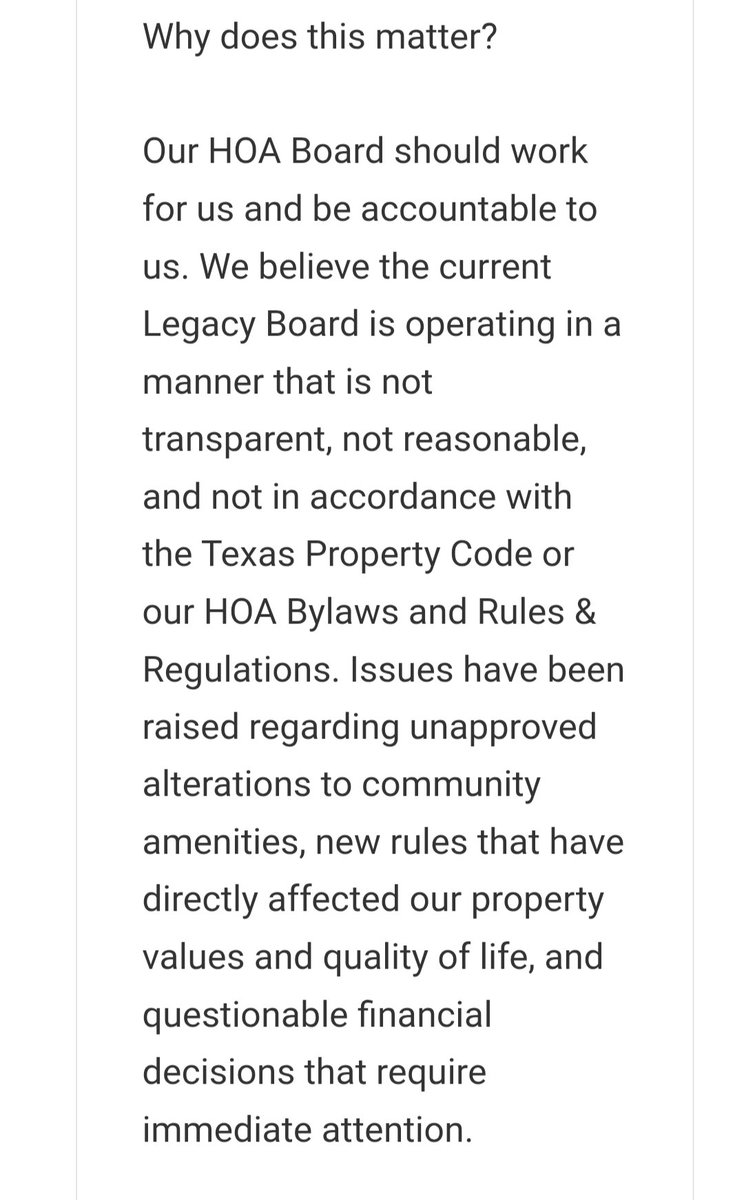 Why does this matter?

Our HOA Board should work for us and be accountable to us. We believe the current Legacy Board is operating in a manner that is not transparent, not reasonable, and not in accordance with the Texas Property Code or our HOA Bylaws and Rules & Regulations. Issues have been raised regarding unapproved alterations to community amenities, new rules that have directly affected our property values and quality of life, and questionable financial decisions that require immediate attention.